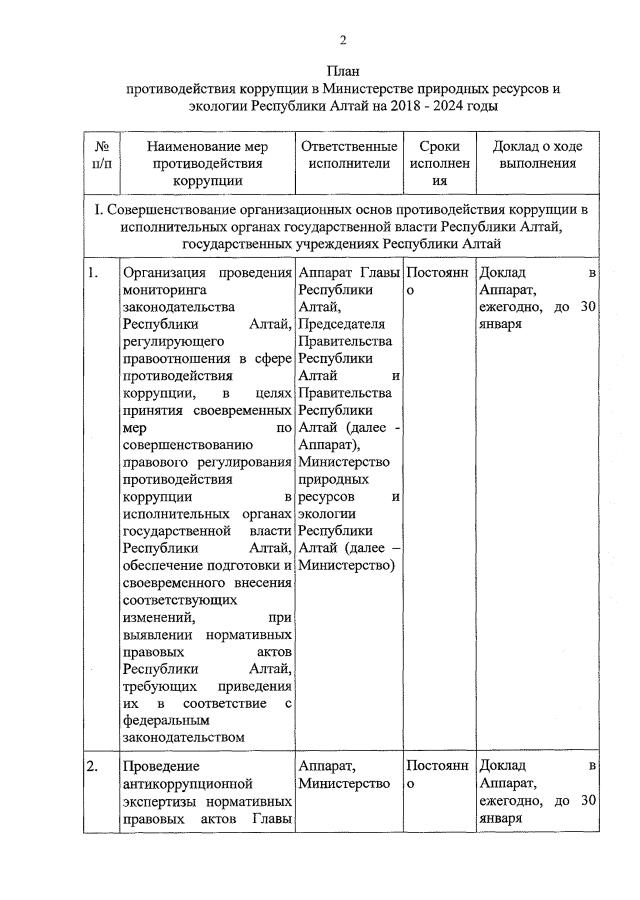 2

План
противодействия коррупции в Министерстве природных ресурсов и экологии Республики Алтай на 2018 - 2024 годы

| № п/п | Наименование мер противодействия коррупции | Ответственные исполнители | Сроки исполнения | Доклад о ходе выполнения |
|---|---|---|---|---|
| I. Совершенствование организационных основ противодействия коррупции в исполнительных органах государственной власти Республики Алтай, государственных учреждениях Республики Алтай | | | | |
| 1. | Организация проведения мониторинга законодательства Республики Алтай, регулирующего правоотношения в сфере противодействия коррупции, в целях принятия своевременных мер по совершенствованию правового регулирования противодействия коррупции в исполнительных органах государственной власти Республики Алтай, обеспечение подготовки и своевременного внесения соответствующих изменений, при выявлении нормативных правовых актов Республики Алтай, требующих приведения их в соответствие с федеральным законодательством | Аппарат Главы Республики Алтай, Председателя Правительства Республики Алтай и Правительства Республики Алтай (далее - Аппарат), Министерство природных ресурсов и экологии Республики Алтай (далее – Министерство) | Постоянно | Доклад в Аппарат, ежегодно, до 30 января |
| 2. | Проведение антикоррупционной экспертизы нормативных правовых актов Главы | Аппарат, Министерство | Постоянно | Доклад в Аппарат, ежегодно, до 30 января |